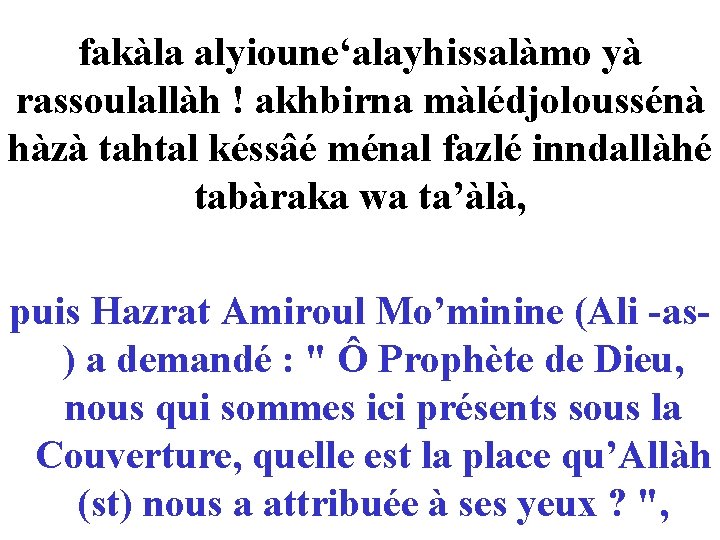 fakàla alyioune‘alayhissalàmo yà rassoulallàh ! akhbirna màlédjoloussénà hàzà tahtal késsâé ménal fazlé inndallàhé tabàraka wa ta’àlà,

puis Hazrat Amiroul Mo’minine (Ali -as-) a demandé : " Ô Prophète de Dieu, nous qui sommes ici présents sous la Couverture, quelle est la place qu’Allàh (st) nous a attribuée à ses yeux ? ",